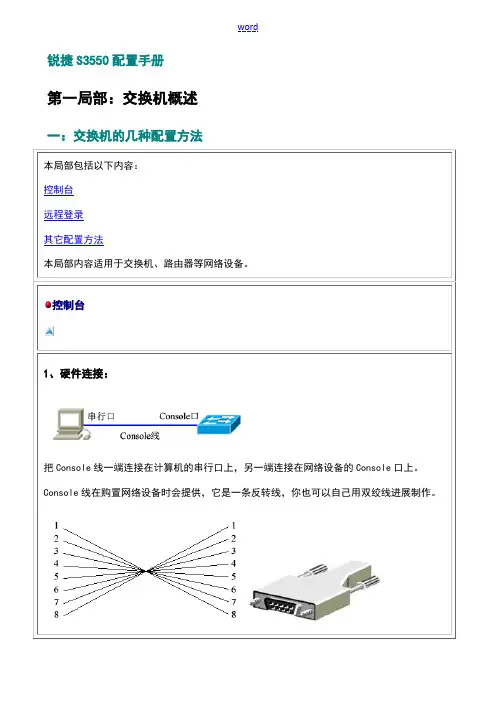 word

锐捷 S3550 配置手册

第一局部：交换机概述

一：交换机的几种配置方法

本局部包括以下内容：

控制台

远程登录

其它配置方法

本局部内容适用于交换机、路由器等网络设备。

控制台

1、硬件连接：

串行口

Console口

Console线

把 Console 线一端连接在计算机的串行口上，另一端连接在网络设备的 Console 口上。

Console 线在购置网络设备时会提供，它是一条反转线，你也可以自己用双绞线进展制作。

1 2 3 4 5 6 7 8

1 2 3 4 5 6 7 8